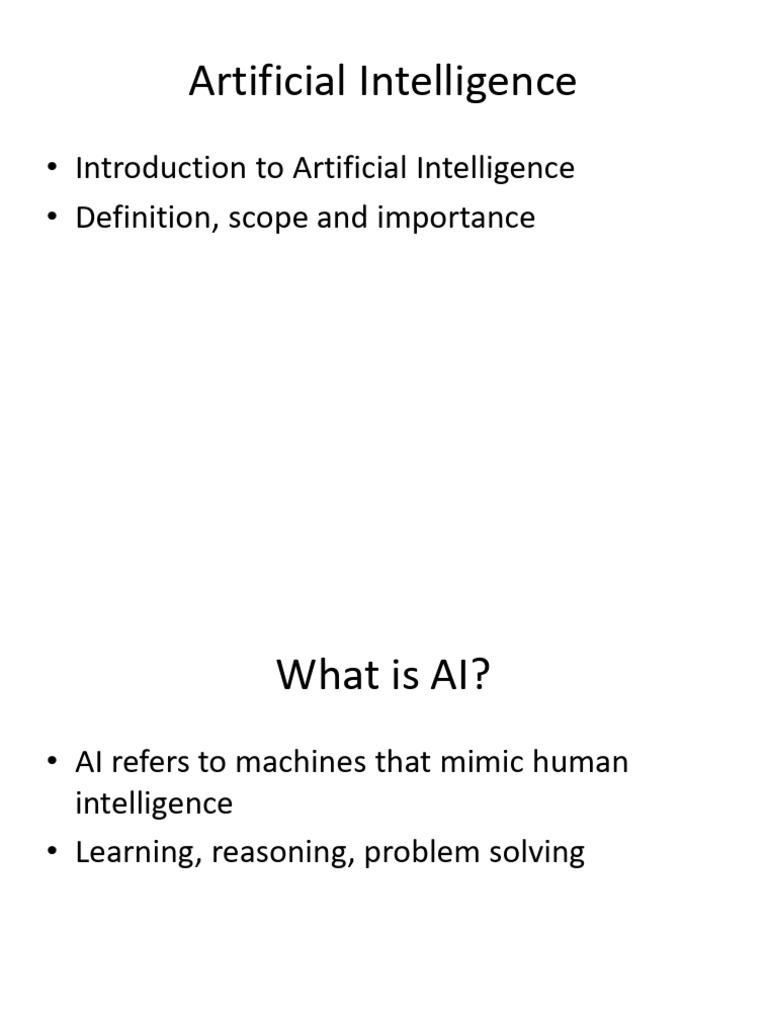 Artificial Intelligence

• Introduction to Artificial Intelligence
• Definition, scope and importance

What is AI?

• AI refers to machines that mimic human intelligence
• Learning, reasoning, problem solving